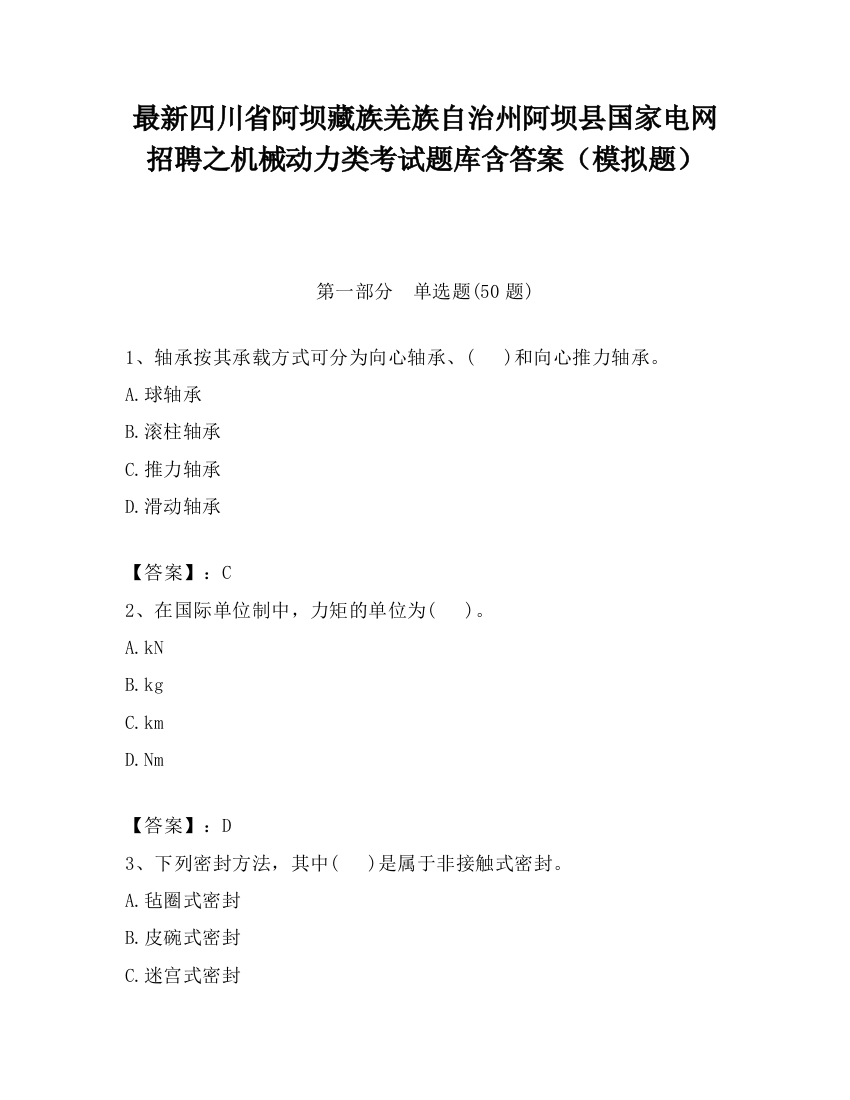 最新四川省阿坝藏族羌族自治州阿坝县国家电网招聘之机械动力类考试题库含答案（模拟题）

第一部分　单选题(50 题)

1、轴承按其承载方式可分为向心轴承、(　　)和向心推力轴承。

A.球轴承

B.滚柱轴承

C.推力轴承

D.滑动轴承

【答案】：C

2、在国际单位制中，力矩的单位为(　　)。

A.kN

B.kg

C.km

D.Nm

【答案】：D

3、下列密封方法，其中(　　)是属于非接触式密封。

A.毡圈式密封

B.皮碗式密封

C.迷宫式密封